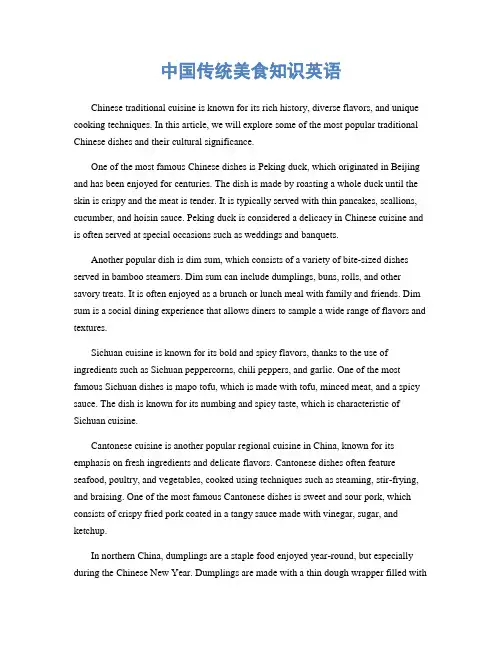 中国传统美食知识英语

Chinese traditional cuisine is known for its rich history, diverse flavors, and unique cooking techniques. In this article, we will explore some of the most popular traditional Chinese dishes and their cultural significance.

One of the most famous Chinese dishes is Peking duck, which originated in Beijing and has been enjoyed for centuries. The dish is made by roasting a whole duck until the skin is crispy and the meat is tender. It is typically served with thin pancakes, scallions, cucumber, and hoisin sauce. Peking duck is considered a delicacy in Chinese cuisine and is often served at special occasions such as weddings and banquets.

Another popular dish is dim sum, which consists of a variety of bite-sized dishes served in bamboo steamers. Dim sum can include dumplings, buns, rolls, and other savory treats. It is often enjoyed as a brunch or lunch meal with family and friends. Dim sum is a social dining experience that allows diners to sample a wide range of flavors and textures.

Sichuan cuisine is known for its bold and spicy flavors, thanks to the use of ingredients such as Sichuan peppercorns, chili peppers, and garlic. One of the most famous Sichuan dishes is mapo tofu, which is made with tofu, minced meat, and a spicy sauce. The dish is known for its numbing and spicy taste, which is characteristic of Sichuan cuisine.

Cantonese cuisine is another popular regional cuisine in China, known for its emphasis on fresh ingredients and delicate flavors. Cantonese dishes often feature seafood, poultry, and vegetables, cooked using techniques such as steaming, stir-frying, and braising. One of the most famous Cantonese dishes is sweet and sour pork, which consists of crispy fried pork coated in a tangy sauce made with vinegar, sugar, and ketchup.

In northern China, dumplings are a staple food enjoyed year-round, but especially during the Chinese New Year. Dumplings are made with a thin dough wrapper filled with